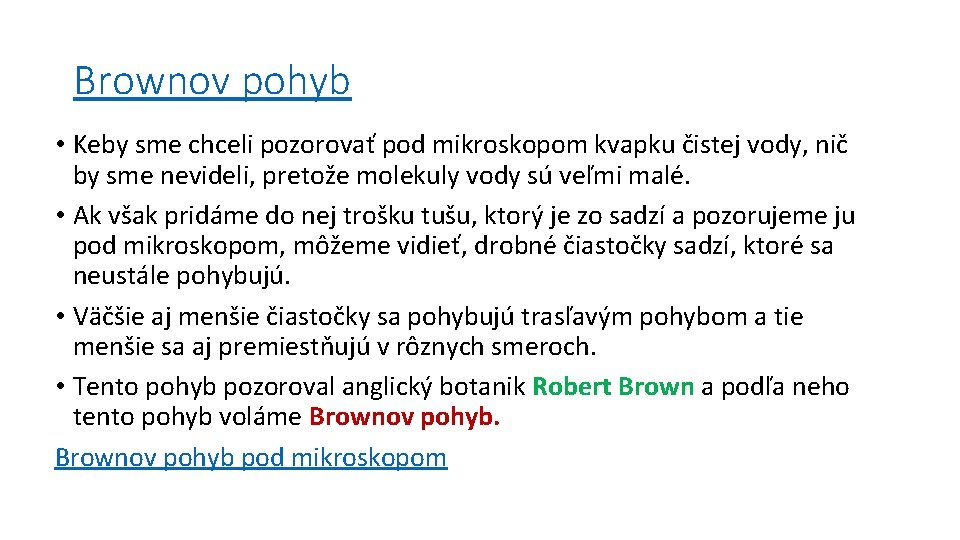 Brownov pohyb

• Keby sme chceli pozorovať pod mikroskopom kvapku čistej vody, nič by sme nevideli, pretože molekuly vody sú veľmi malé.

• Ak však pridáme do nej trošku tušu, ktorý je zo sadzí a pozorujeme ju pod mikroskopom, môžeme vidieť, drobné čiastočky sadzí, ktoré sa neustále pohybujú.

• Väčšie aj menšie čiastočky sa pohybujú trasľavým pohybom a tie menšie sa aj premiestňujú v rôznych smeroch.

• Tento pohyb pozoroval anglický botanik Robert Brown a podľa neho tento pohyb voláme Brownov pohyb.

Brownov pohyb pod mikroskopom